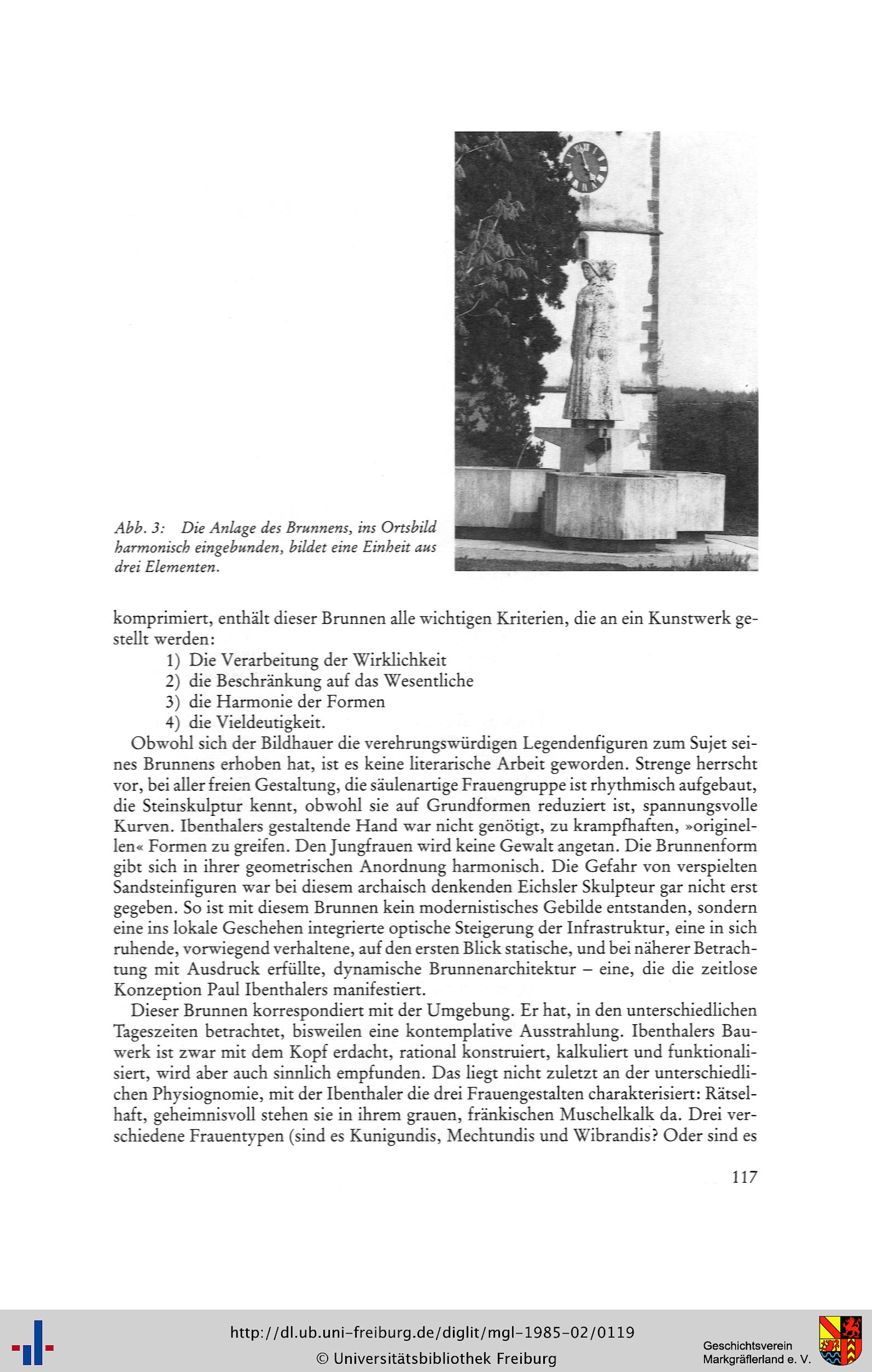 Abb. 3: Die Anlage des Brunnens, ins Ortsbild harmonisch eingebunden, bildet eine Einheit aus drei Elementen.

komprimiert, enthält dieser Brunnen alle wichtigen Kriterien, die an ein Kunstwerk gestellt werden:
1) Die Verarbeitung der Wirklichkeit
2) die Beschränkung auf das Wesentliche
3) die Harmonie der Formen
4) die Vieldeutigkeit.

Obwohl sich der Bildhauer die verehrungswürdigen Legendenfiguren zum Sujet seines Brunnens erhoben hat, ist es keine literarische Arbeit geworden. Strenge herrscht vor, bei aller freien Gestaltung, die säulenartige Frauengruppe ist rhythmisch aufgebaut, die Steinskulptur kennt, obwohl sie auf Grundformen reduziert ist, spannungsvolle Kurven. Ibenthalers gestaltende Hand war nicht genötigt, zu krampfhaften, »originellen« Formen zu greifen. Den Jungfrauen wird keine Gewalt angetan. Die Brunnenform gibt sich in ihrer geometrischen Anordnung harmonisch. Die Gefahr von verspielten Sandsteinfiguren war bei diesem archaisch denkenden Eichsler Skulpteur gar nicht erst gegeben. So ist mit diesem Brunnen kein modernistisches Gebilde entstanden, sondern eine ins lokale Geschehen integrierte optische Steigerung der Infrastruktur, eine in sich ruhende, vorwiegend verhaltene, auf den ersten Blick statische, und bei näherer Betrachtung mit Ausdruck erfüllte, dynamische Brunnenarchitektur – eine, die die zeitlose Konzeption Paul Ibenthalers manifestiert.

Dieser Brunnen korrespondiert mit der Umgebung. Er hat, in den unterschiedlichen Tageszeiten betrachtet, bisweilen eine kontemplative Ausstrahlung. Ibenthalers Bauwerk ist zwar mit dem Kopf erdacht, rational konstruiert, kalkuliert und funktionalisiert, wird aber auch sinnlich empfunden. Das liegt nicht zuletzt an der unterschiedlichen Physiognomie, mit der Ibenthaler die drei Frauengestalten charakterisiert: Rätselhaft, geheimnisvoll stehen sie in ihrem grauen, fränkischen Muschelkalk da. Drei verschiedene Frauentypen (sind es Kunigundis, Mechtundis und Wibrandis? Oder sind es

117

http://dl.ub.uni-freiburg.de/diglit/mgl-1985-02/0119
© Universitätsbibliothek Freiburg

Geschichtsverein Markgräflerland e. V.